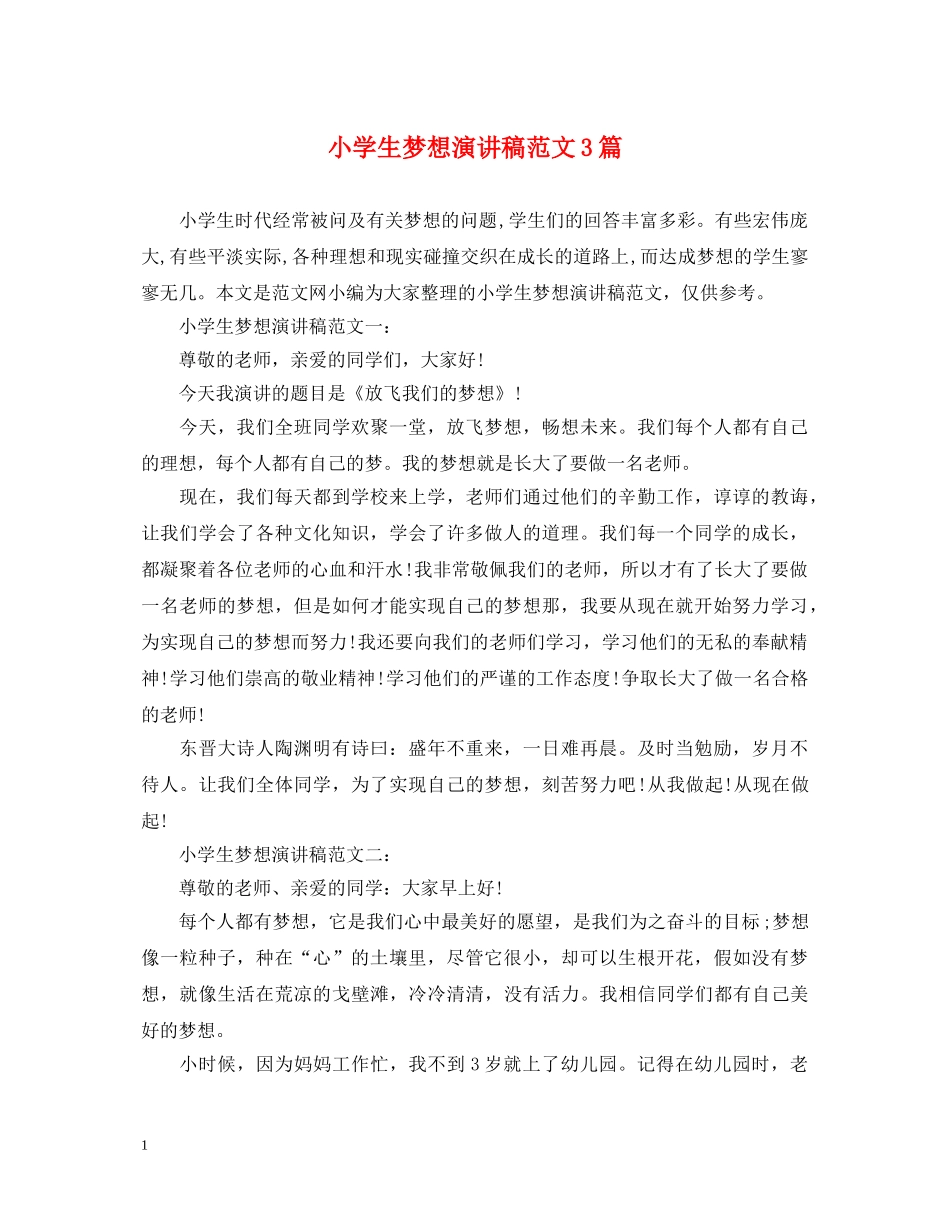 小学生梦想演讲稿范文3篇

小学生时代经常被问及有关梦想的问题,学生们的回答丰富多彩。有些宏伟庞大,有些平淡实际,各种理想和现实碰撞交织在成长的道路上,而达成梦想的学生寥寥无几。本文是范文网小编为大家整理的小学生梦想演讲稿范文，仅供参考。

小学生梦想演讲稿范文一：

尊敬的老师，亲爱的同学们，大家好!

今天我演讲的题目是《放飞我们的梦想》!

今天，我们全班同学欢聚一堂，放飞梦想，畅想未来。我们每个人都有自己的理想，每个人都有自己的梦。我的梦想就是长大了要做一名老师。

现在，我们每天都到学校来上学，老师们通过他们的辛勤工作，谆谆的教诲，让我们学会了各种文化知识，学会了许多做人的道理。我们每一个同学的成长，都凝聚着各位老师的心血和汗水!我非常敬佩我们的老师，所以才有了长大了要做一名老师的梦想，但是如何才能实现自己的梦想那，我要从现在就开始努力学习，为实现自己的梦想而努力!我还要向我们的老师们学习，学习他们的无私的奉献精神!学习他们崇高的敬业精神!学习他们的严谨的工作态度!争取长大了做一名合格的老师!

东晋大诗人陶渊明有诗曰：盛年不重来，一日难再晨。及时当勉励，岁月不待人。让我们全体同学，为了实现自己的梦想，刻苦努力吧!从我做起!从现在做起!

小学生梦想演讲稿范文二：

尊敬的老师、亲爱的同学：大家早上好!

每个人都有梦想，它是我们心中最美好的愿望，是我们为之奋斗的目标;梦想像一粒种子，种在“心”的土壤里，尽管它很小，却可以生根开花，假如没有梦想，就像生活在荒凉的戈壁滩，冷冷清清，没有活力。我相信同学们都有自己美好的梦想。

小时候，因为妈妈工作忙，我不到3岁就上了幼儿园。记得在幼儿园时，老

1